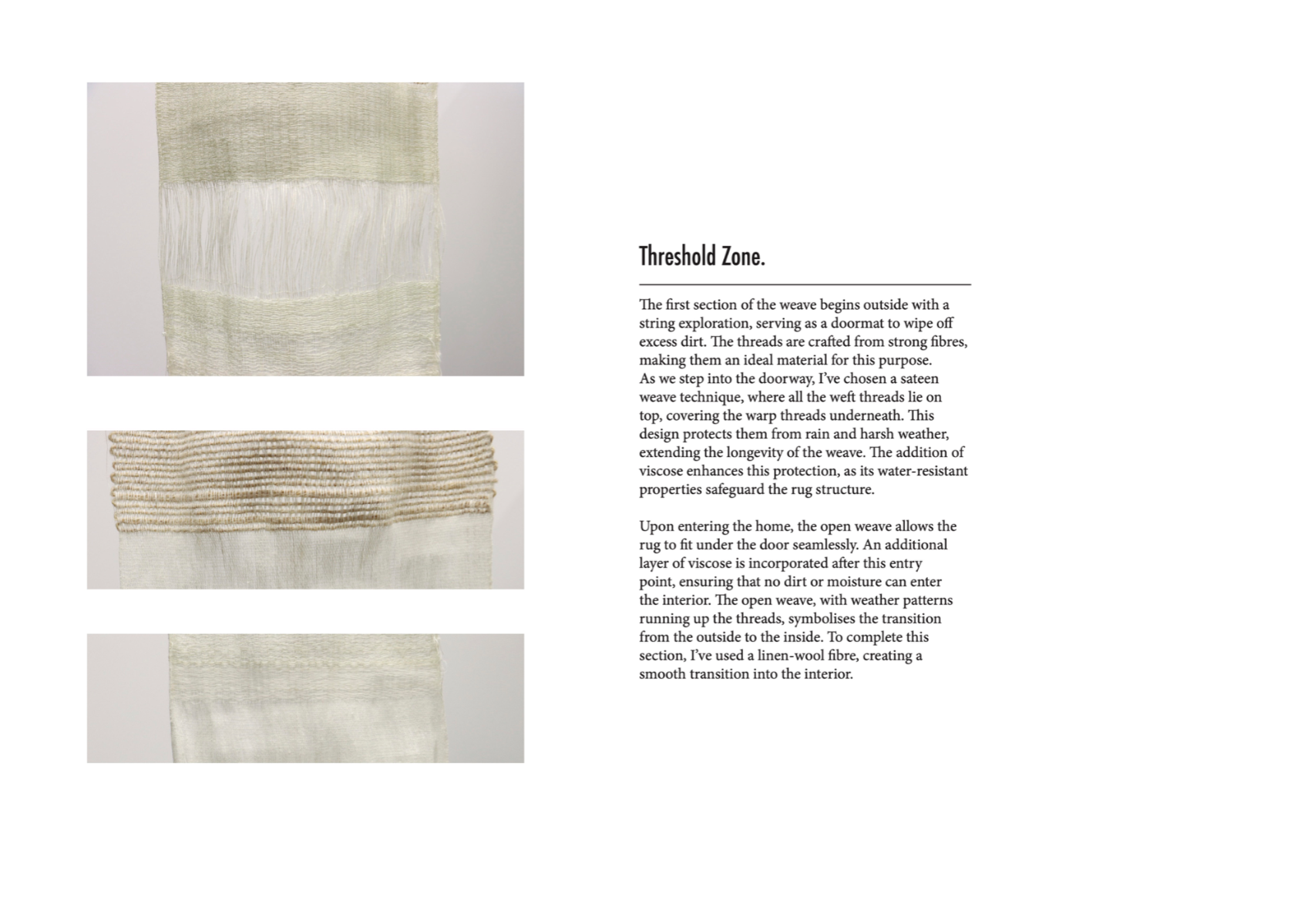 Threshold Zone.

The first section of the weave begins outside with a string exploration, serving as a doormat to wipe off excess dirt. The threads are crafted from strong fibres, making them an ideal material for this purpose.
As we step into the doorway, I've chosen a sateen weave technique, where all the weft threads lie on top, covering the warp threads underneath. This design protects them from rain and harsh weather, extending the longevity of the weave. The addition of viscose enhances this protection, as its water-resistant properties safeguard the rug structure.

Upon entering the home, the open weave allows the rug to fit under the door seamlessly. An additional layer of viscose is incorporated after this entry point, ensuring that no dirt or moisture can enter the interior. The open weave, with weather patterns running up the threads, symbolises the transition from the outside to the inside. To complete this section, I've used a linen-wool fibre, creating a smooth transition into the interior.